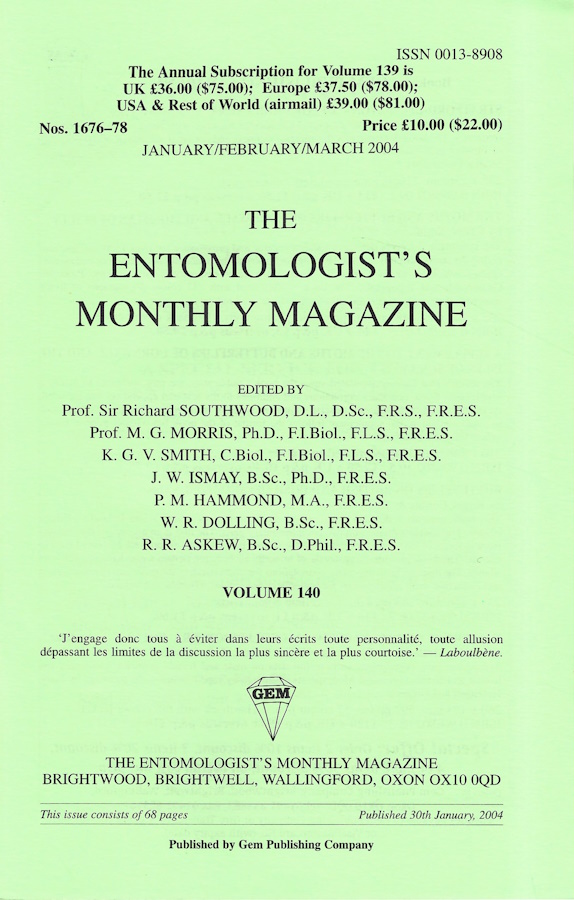 ISSN 0013-8908

The Annual Subscription for Volume 139 is UK £36.00 ($75.00); Europe £37.50 ($78.00); USA & Rest of World (airmail) £39.00 ($81.00)

Nos. 1676–78

Price £10.00 ($22.00)

JANUARY/FEBRUARY/MARCH 2004

THE
ENTOMOLOGIST'S
MONTHLY MAGAZINE

EDITED BY
Prof. Sir Richard SOUTHWOOD, D.L., D.Sc., F.R.S., F.R.E.S.
Prof. M. G. MORRIS, Ph.D., F.I.Biol., F.L.S., F.R.E.S.
K. G. V. SMITH, C.Biol., F.I.Biol., F.L.S., F.R.E.S.
J. W. ISMAY, B.Sc., Ph.D., F.R.E.S.
P. M. HAMMOND, M.A., F.R.E.S.
W. R. DOLLING, B.Sc., F.R.E.S.
R. R. ASKEW, B.Sc., D.Phil., F.R.E.S.

VOLUME 140

'J'engage donc tous à éviter dans leurs écrits toute personnalité, toute allusion dépassant les limites de la discussion la plus sincère et la plus courtoise.' — Laboulbène.

GEM

THE ENTOMOLOGIST'S MONTHLY MAGAZINE
BRIGHTWOOD, BRIGHTWELL, WALLINGFORD, OXON OX10 0QD

This issue consists of 68 pages

Published 30th January, 2004

Published by Gem Publishing Company